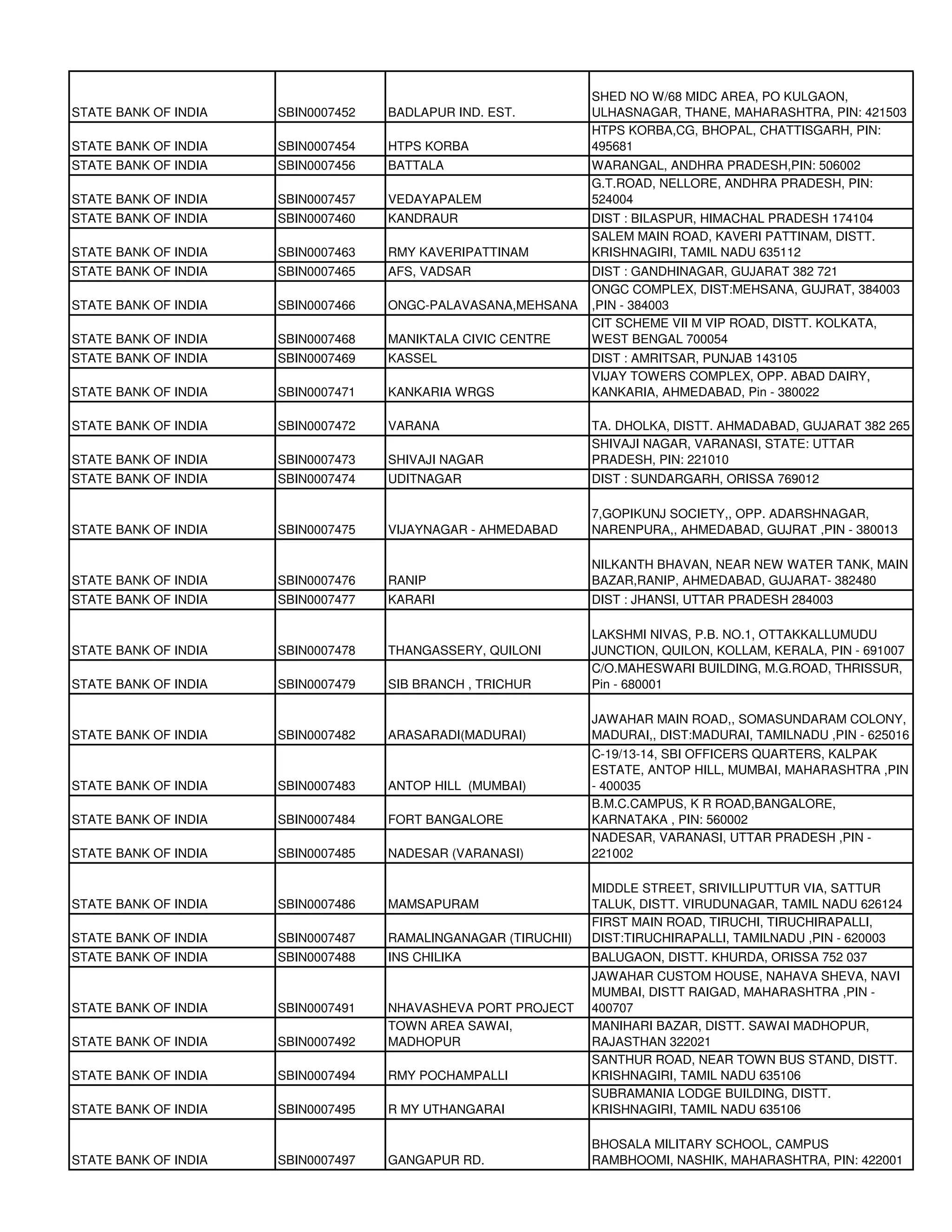 | | | | |
|---|---|---|---|
| STATE BANK OF INDIA | SBIN0007452 | BADLAPUR IND. EST. | SHED NO W/68 MIDC AREA, PO KULGAON, ULHASNAGAR, THANE, MAHARASHTRA, PIN: 421503 |
| STATE BANK OF INDIA | SBIN0007454 | HTPS KORBA | HTPS KORBA,CG, BHOPAL, CHATTISGARH, PIN: 495681 |
| STATE BANK OF INDIA | SBIN0007456 | BATTALA | WARANGAL, ANDHRA PRADESH,PIN: 506002 |
| STATE BANK OF INDIA | SBIN0007457 | VEDAYAPALEM | G.T.ROAD, NELLORE, ANDHRA PRADESH, PIN: 524004 |
| STATE BANK OF INDIA | SBIN0007460 | KANDRAUR | DIST : BILASPUR, HIMACHAL PRADESH 174104 |
| STATE BANK OF INDIA | SBIN0007463 | RMY KAVERIPATTINAM | SALEM MAIN ROAD, KAVERI PATTINAM, DISTT. KRISHNAGIRI, TAMIL NADU 635112 |
| STATE BANK OF INDIA | SBIN0007465 | AFS, VADSAR | DIST : GANDHINAGAR, GUJARAT 382 721 |
| STATE BANK OF INDIA | SBIN0007466 | ONGC-PALAVASANA,MEHSANA | ONGC COMPLEX, DIST:MEHSANA, GUJRAT, 384003 ,PIN - 384003 |
| STATE BANK OF INDIA | SBIN0007468 | MANIKTALA CIVIC CENTRE | CIT SCHEME VII M VIP ROAD, DISTT. KOLKATA, WEST BENGAL 700054 |
| STATE BANK OF INDIA | SBIN0007469 | KASSEL | DIST : AMRITSAR, PUNJAB 143105 |
| STATE BANK OF INDIA | SBIN0007471 | KANKARIA WRGS | VIJAY TOWERS COMPLEX, OPP. ABAD DAIRY, KANKARIA, AHMEDABAD, Pin - 380022 |
| STATE BANK OF INDIA | SBIN0007472 | VARANA | TA. DHOLKA, DISTT. AHMADABAD, GUJARAT 382 265 |
| STATE BANK OF INDIA | SBIN0007473 | SHIVAJI NAGAR | SHIVAJI NAGAR, VARANASI, STATE: UTTAR PRADESH, PIN: 221010 |
| STATE BANK OF INDIA | SBIN0007474 | UDITNAGAR | DIST : SUNDARGARH, ORISSA 769012 |
| STATE BANK OF INDIA | SBIN0007475 | VIJAYNAGAR - AHMEDABAD | 7,GOPIKUNJ SOCIETY,, OPP. ADARSHNAGAR, NARENPURA,, AHMEDABAD, GUJRAT ,PIN - 380013 |
| STATE BANK OF INDIA | SBIN0007476 | RANIP | NILKANTH BHAVAN, NEAR NEW WATER TANK, MAIN BAZAR,RANIP, AHMEDABAD, GUJARAT- 382480 |
| STATE BANK OF INDIA | SBIN0007477 | KARARI | DIST : JHANSI, UTTAR PRADESH 284003 |
| STATE BANK OF INDIA | SBIN0007478 | THANGASSERY, QUILONI | LAKSHMI NIVAS, P.B. NO.1, OTTAKKALLUMUDU JUNCTION, QUILON, KOLLAM, KERALA, PIN - 691007 |
| STATE BANK OF INDIA | SBIN0007479 | SIB BRANCH , TRICHUR | C/O.MAHESWARI BUILDING, M.G.ROAD, THRISSUR, Pin - 680001 |
| STATE BANK OF INDIA | SBIN0007482 | ARASARADI(MADURAI) | JAWAHAR MAIN ROAD,, SOMASUNDARAM COLONY, MADURAI,, DIST:MADURAI, TAMILNADU ,PIN - 625016 |
| STATE BANK OF INDIA | SBIN0007483 | ANTOP HILL (MUMBAI) | C-19/13-14, SBI OFFICERS QUARTERS, KALPAK ESTATE, ANTOP HILL, MUMBAI, MAHARASHTRA ,PIN - 400035 |
| STATE BANK OF INDIA | SBIN0007484 | FORT BANGALORE | B.M.C.CAMPUS, K R ROAD,BANGALORE, KARNATAKA , PIN: 560002 |
| STATE BANK OF INDIA | SBIN0007485 | NADESAR (VARANASI) | NADESAR, VARANASI, UTTAR PRADESH ,PIN - 221002 |
| STATE BANK OF INDIA | SBIN0007486 | MAMSAPURAM | MIDDLE STREET, SRIVILLIPUTTUR VIA, SATTUR TALUK, DISTT. VIRUDUNAGAR, TAMIL NADU 626124 |
| STATE BANK OF INDIA | SBIN0007487 | RAMALINGANAGAR (TIRUCHII) | FIRST MAIN ROAD, TIRUCHI, TIRUCHIRAPALLI, DIST:TIRUCHIRAPALLI, TAMILNADU ,PIN - 620003 |
| STATE BANK OF INDIA | SBIN0007488 | INS CHILIKA | BALUGAON, DISTT. KHURDA, ORISSA 752 037 |
| STATE BANK OF INDIA | SBIN0007491 | NHAVASHEVA PORT PROJECT | JAWAHAR CUSTOM HOUSE, NAHAVA SHEVA, NAVI MUMBAI, DISTT RAIGAD, MAHARASHTRA ,PIN - 400707 |
| STATE BANK OF INDIA | SBIN0007492 | TOWN AREA SAWAI, MADHOPUR | MANIHARI BAZAR, DISTT. SAWAI MADHOPUR, RAJASTHAN 322021 |
| STATE BANK OF INDIA | SBIN0007494 | RMY POCHAMPALLI | SANTHUR ROAD, NEAR TOWN BUS STAND, DISTT. KRISHNAGIRI, TAMIL NADU 635106 |
| STATE BANK OF INDIA | SBIN0007495 | R MY UTHANGARAI | SUBRAMANIA LODGE BUILDING, DISTT. KRISHNAGIRI, TAMIL NADU 635106 |
| STATE BANK OF INDIA | SBIN0007497 | GANGAPUR RD. | BHOSALA MILITARY SCHOOL, CAMPUS RAMBHOOMI, NASHIK, MAHARASHTRA, PIN: 422001 |